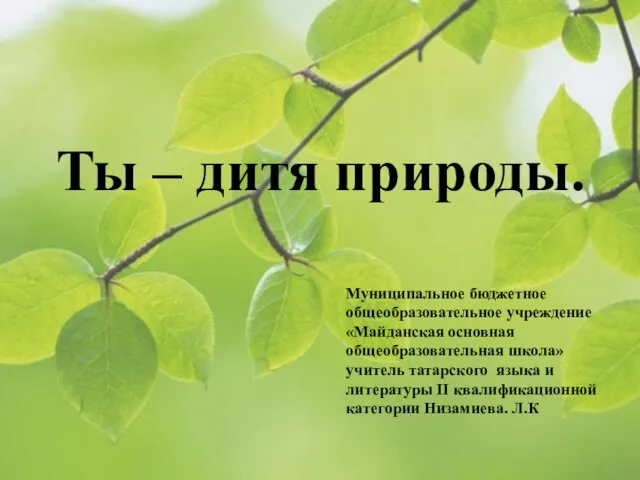 Ты – дитя природы.

Муниципальное бюджетное общеобразовательное учреждение «Майданская основная общеобразовательная школа» учитель татарского языка и литературы II квалификационной категории Низамиева. Л.К